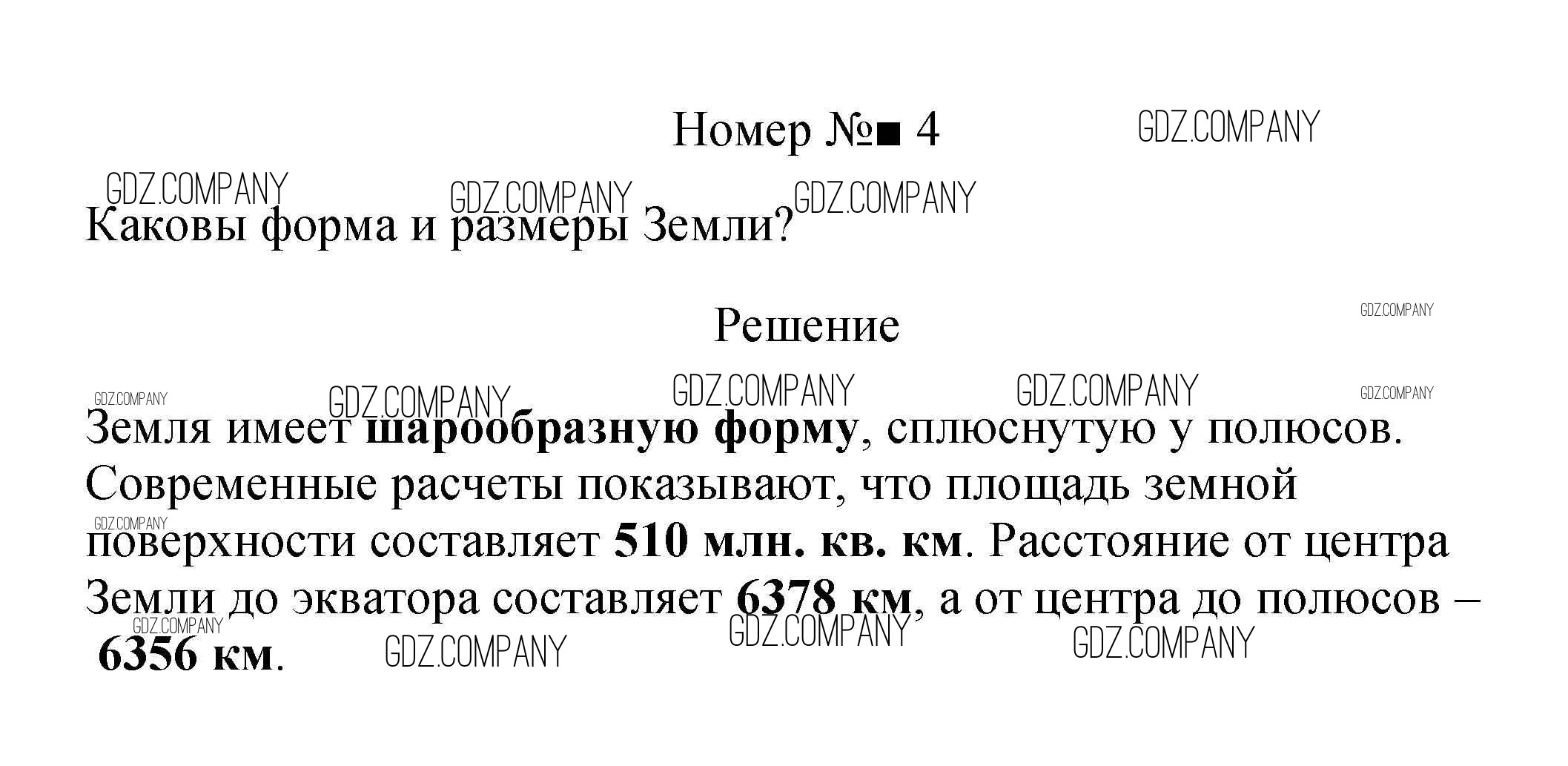 Номер №■ 4

Каковы форма и размеры Земли?

Решение

Земля имеет шарообразную форму, сплюснутую у полюсов. Современные расчеты показывают, что площадь земной поверхности составляет 510 млн. кв. км. Расстояние от центра Земли до экватора составляет 6378 км, а от центра до полюсов – 6356 км.

GDZ.COMPANY